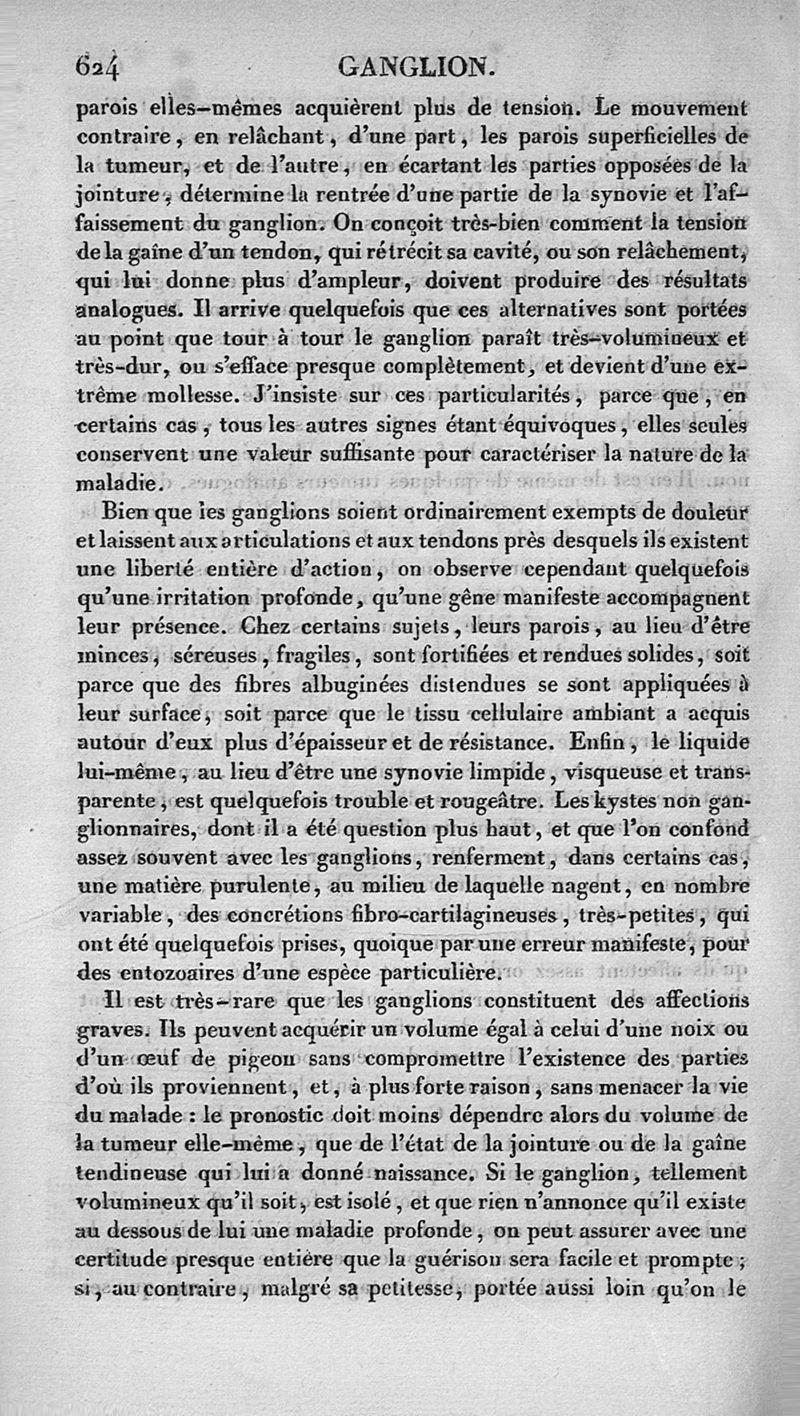 624 GANGLION.

parois elles-mêmes acquièrent plus de tension. Le mouvement contraire, en relâchant, d'une part, les parois superficielles de la tumeur, et de l'autre, en écartant les parties opposées de la jointure, détermine la rentrée d'une partie de la synovie et l'affaissement du ganglion. On conçoit très-bien comment la tension de la gaîne d'un tendon, qui rétrécit sa cavité, ou son relâchement, qui lui donne plus d'ampleur, doivent produire des résultats analogues. Il arrive quelquefois que ces alternatives sont portées au point que tour à tour le ganglion paraît très-volumineux et très-dur, ou s'efface presque complètement, et devient d'une extrême mollesse. J'insiste sur ces particularités, parce que, en certains cas, tous les autres signes étant équivoques, elles seules conservent une valeur suffisante pour caractériser la nature de la maladie.

Bien que les ganglions soient ordinairement exempts de douleur et laissent aux articulations et aux tendons près desquels ils existent une liberté entière d'action, on observe cependant quelquefois qu'une irritation profonde, qu'une gêne manifeste accompagnent leur présence. Chez certains sujets, leurs parois, au lieu d'être minces, séreuses, fragiles, sont fortifiées et rendues solides, soit parce que des fibres albuginées distendues se sont appliquées à leur surface, soit parce que le tissu cellulaire ambiant a acquis autour d'eux plus d'épaisseur et de résistance. Enfin, le liquide lui-même, au lieu d'être une synovie limpide, visqueuse et transparente, est quelquefois trouble et rougeâtre. Les kystes non ganglionnaires, dont il a été question plus haut, et que l'on confond assez souvent avec les ganglions, renferment, dans certains cas, une matière purulente, au milieu de laquelle nagent, en nombre variable, des concrétions fibro-cartilagineuses, très-petites, qui ont été quelquefois prises, quoique par une erreur manifeste, pour des entozoaires d'une espèce particulière.

Il est très-rare que les ganglions constituent des affections graves. Ils peuvent acquérir un volume égal à celui d'une noix ou d'un œuf de pigeon sans compromettre l'existence des parties d'où ils proviennent, et, à plus forte raison, sans menacer la vie du malade : le pronostic doit moins dépendre alors du volume de la tumeur elle-même, que de l'état de la jointure ou de la gaîne tendineuse qui lui a donné naissance. Si le ganglion, tellement volumineux qu'il soit, est isolé, et que rien n'annonce qu'il existe au dessous de lui une maladie profonde, on peut assurer avec une certitude presque entière que la guérison sera facile et prompte ; si, au contraire, malgré sa petitesse, portée aussi loin qu'on le